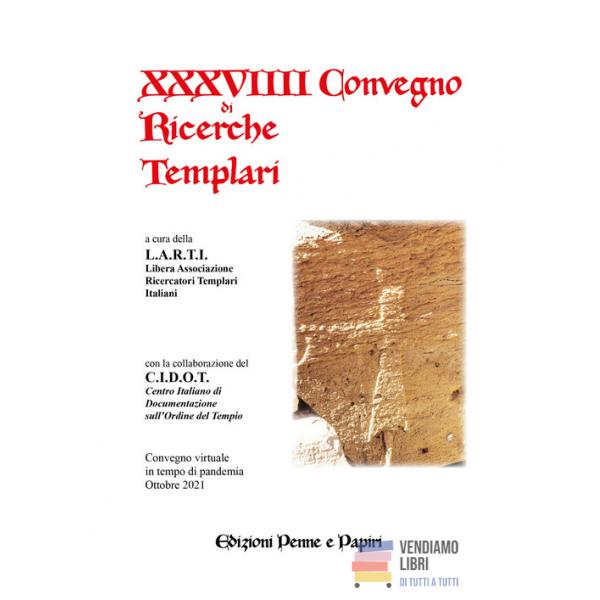 XXXVIIII Convegno di Ricerche Templari

a cura della
L.A.R.T.I.
Libera Associazione Ricercatori Templari Italiani

con la collaborazione del
C.I.D.O.T.
Centro Italiano di Documentazione sull'Ordine del Tempio

Convegno virtuale in tempo di pandemia Ottobre 2021

Edizioni Penne e Papiri

VENDIAMO LIBRI
DI TUTTI A TUTTI